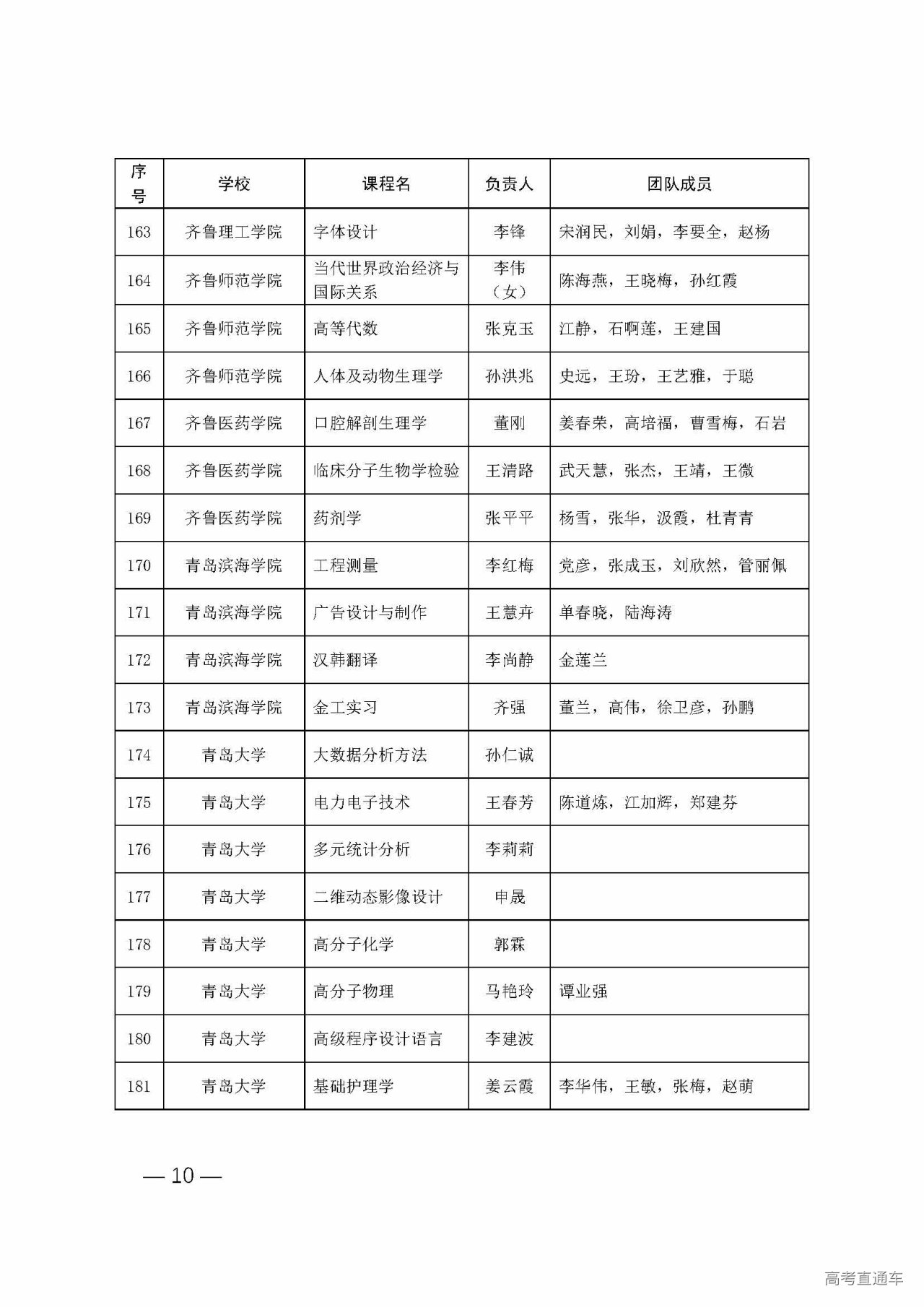 | 序号 | 学校 | 课程名 | 负责人 | 团队成员 |
|---|---|---|---|---|
| 163 | 齐鲁理工学院 | 字体设计 | 李锋 | 宋润民，刘娟，李要全，赵杨 |
| 164 | 齐鲁师范学院 | 当代世界政治经济与国际关系 | 李伟（女） | 陈海燕，王晓梅，孙红霞 |
| 165 | 齐鲁师范学院 | 高等代数 | 张克玉 | 江静，石啊莲，王建国 |
| 166 | 齐鲁师范学院 | 人体及动物生理学 | 孙洪兆 | 史远，王玢，王艺雅，于聪 |
| 167 | 齐鲁医药学院 | 口腔解剖生理学 | 董刚 | 姜春荣，高培福，曹雪梅，石岩 |
| 168 | 齐鲁医药学院 | 临床分子生物学检验 | 王清路 | 武天慧，张杰，王靖，王微 |
| 169 | 齐鲁医药学院 | 药剂学 | 张平平 | 杨雪，张华，汲霞，杜青青 |
| 170 | 青岛滨海学院 | 工程测量 | 李红梅 | 党彦，张成玉，刘欣然，管丽佩 |
| 171 | 青岛滨海学院 | 广告设计与制作 | 王慧卉 | 单春晓，陆海涛 |
| 172 | 青岛滨海学院 | 汉韩翻译 | 李尚静 | 金莲兰 |
| 173 | 青岛滨海学院 | 金工实习 | 齐强 | 董兰，高伟，徐卫彦，孙鹏 |
| 174 | 青岛大学 | 大数据分析方法 | 孙仁诚 | |
| 175 | 青岛大学 | 电力电子技术 | 王春芳 | 陈道炼，江加辉，郑建芬 |
| 176 | 青岛大学 | 多元统计分析 | 李莉莉 | |
| 177 | 青岛大学 | 二维动态影像设计 | 申晟 | |
| 178 | 青岛大学 | 高分子化学 | 郭霖 | |
| 179 | 青岛大学 | 高分子物理 | 马艳玲 | 谭业强 |
| 180 | 青岛大学 | 高级程序设计语言 | 李建波 | |
| 181 | 青岛大学 | 基础护理学 | 姜云霞 | 李华伟，王敏，张梅，赵萌 |

— 10 —

高考直通车